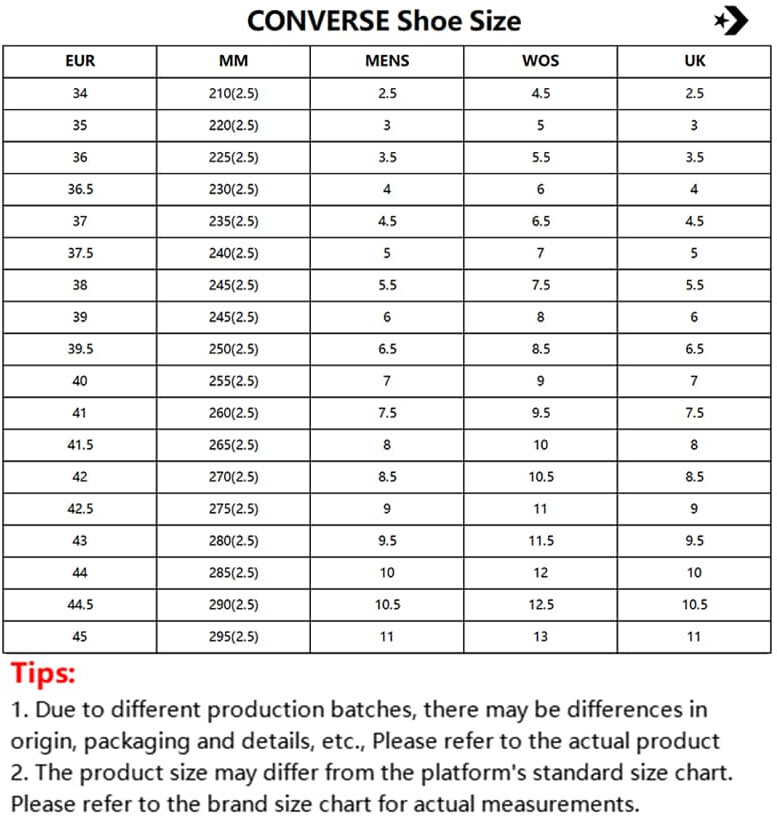 CONVERSE Shoe Size

| EUR | MM | MENS | WOS | UK |
|---|---|---|---|---|
| 34 | 210(2.5) | 2.5 | 4.5 | 2.5 |
| 35 | 220(2.5) | 3 | 5 | 3 |
| 36 | 225(2.5) | 3.5 | 5.5 | 3.5 |
| 36.5 | 230(2.5) | 4 | 6 | 4 |
| 37 | 235(2.5) | 4.5 | 6.5 | 4.5 |
| 37.5 | 240(2.5) | 5 | 7 | 5 |
| 38 | 245(2.5) | 5.5 | 7.5 | 5.5 |
| 39 | 245(2.5) | 6 | 8 | 6 |
| 39.5 | 250(2.5) | 6.5 | 8.5 | 6.5 |
| 40 | 255(2.5) | 7 | 9 | 7 |
| 41 | 260(2.5) | 7.5 | 9.5 | 7.5 |
| 41.5 | 265(2.5) | 8 | 10 | 8 |
| 42 | 270(2.5) | 8.5 | 10.5 | 8.5 |
| 42.5 | 275(2.5) | 9 | 11 | 9 |
| 43 | 280(2.5) | 9.5 | 11.5 | 9.5 |
| 44 | 285(2.5) | 10 | 12 | 10 |
| 44.5 | 290(2.5) | 10.5 | 12.5 | 10.5 |
| 45 | 295(2.5) | 11 | 13 | 11 |

Tips:
1. Due to different production batches, there may be differences in origin, packaging and details, etc., Please refer to the actual product
2. The product size may differ from the platform's standard size chart. Please refer to the brand size chart for actual measurements.